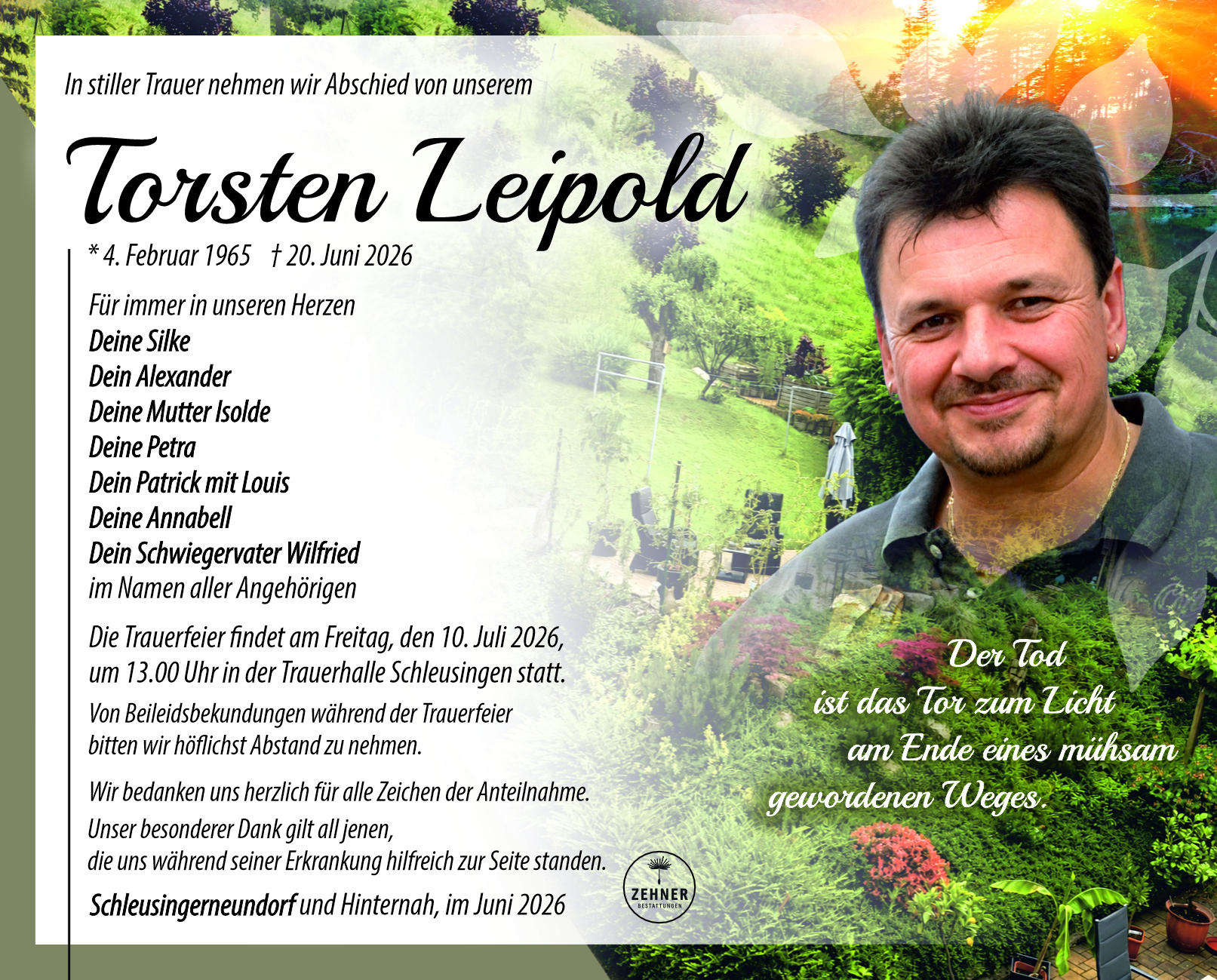 In stiller Trauer nehmen wir Abschied von unserem

Torsten Leipold

* 4. Februar 1965 † 20. Juni 2026

Für immer in unseren Herzen
Deine Silke
Dein Alexander
Deine Mutter Isolde
Deine Petra
Dein Patrick mit Louis
Deine Annabell
Dein Schwiegervater Wilfried
im Namen aller Angehörigen

Die Trauerfeier findet am Freitag, den 10. Juli 2026, um 13.00 Uhr in der Trauerhalle Schleusingen statt.

Von Beileidsbekundungen während der Trauerfeier bitten wir höflichst Abstand zu nehmen.

Wir bedanken uns herzlich für alle Zeichen der Anteilnahme.
Unser besonderer Dank gilt all jenen,
die uns während seiner Erkrankung hilfreich zur Seite standen.

Schleusingerneundorf und Hinternah, im Juni 2026

ZEHNER
BESTATTUNGEN

Der Tod
ist das Tor zum Licht
am Ende eines mühsam
gewordenen Weges.